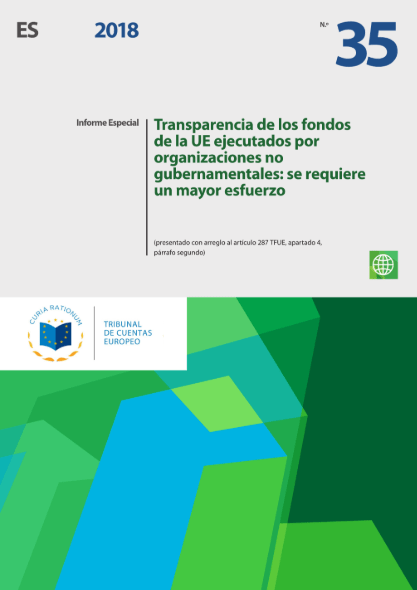 ES 2018 N.º 35

Informe Especial

Transparencia de los fondos de la UE ejecutados por organizaciones no gubernamentales: se requiere un mayor esfuerzo

(presentado con arreglo al artículo 287 TFUE, apartado 4, párrafo segundo)

CURIA RATIONUM

TRIBUNAL
DE CUENTAS
EUROPEO